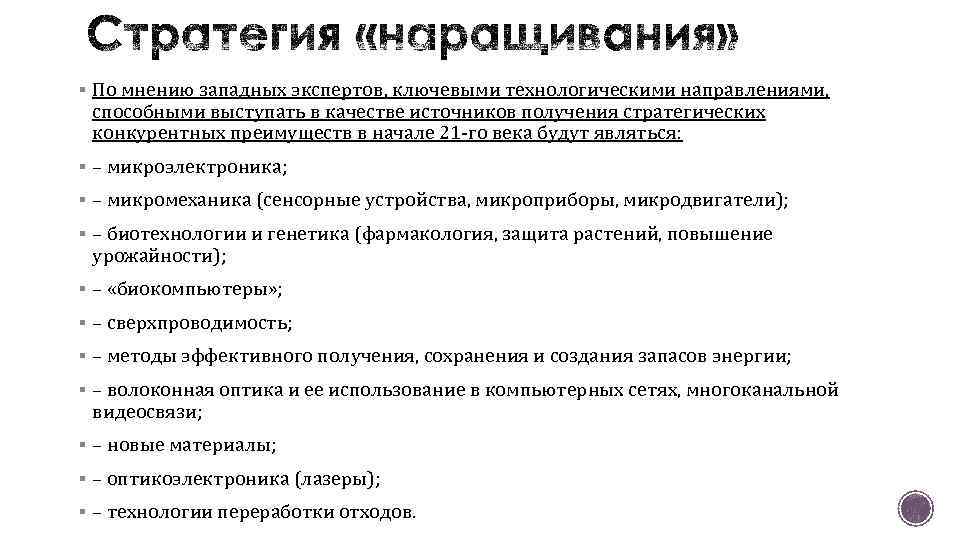 Стратегия «наращивания»

▪ По мнению западных экспертов, ключевыми технологическими направлениями, способными выступать в качестве источников получения стратегических конкурентных преимуществ в начале 21-го века будут являться:

▪ – микроэлектроника;

▪ – микромеханика (сенсорные устройства, микроприборы, микродвигатели);

▪ – биотехнологии и генетика (фармакология, защита растений, повышение урожайности);

▪ – «биокомпьютеры»;

▪ – сверхпроводимость;

▪ – методы эффективного получения, сохранения и создания запасов энергии;

▪ – волоконная оптика и ее использование в компьютерных сетях, многоканальной видеосвязи;

▪ – новые материалы;

▪ – оптикоэлектроника (лазеры);

▪ – технологии переработки отходов.